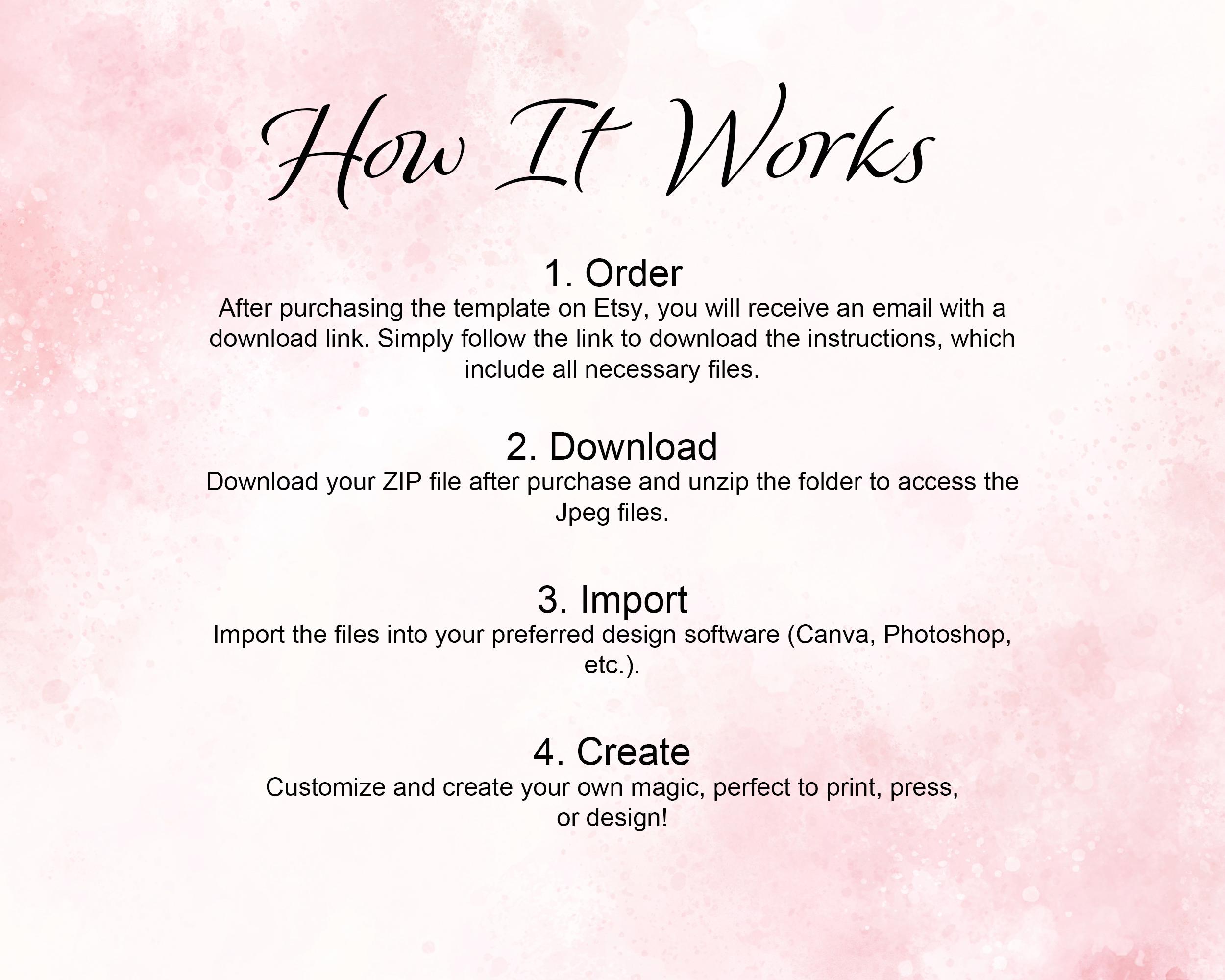 How It Works

1. Order
After purchasing the template on Etsy, you will receive an email with a download link. Simply follow the link to download the instructions, which include all necessary files.

2. Download
Download your ZIP file after purchase and unzip the folder to access the Jpeg files.

3. Import
Import the files into your preferred design software (Canva, Photoshop, etc.).

4. Create
Customize and create your own magic, perfect to print, press, or design!